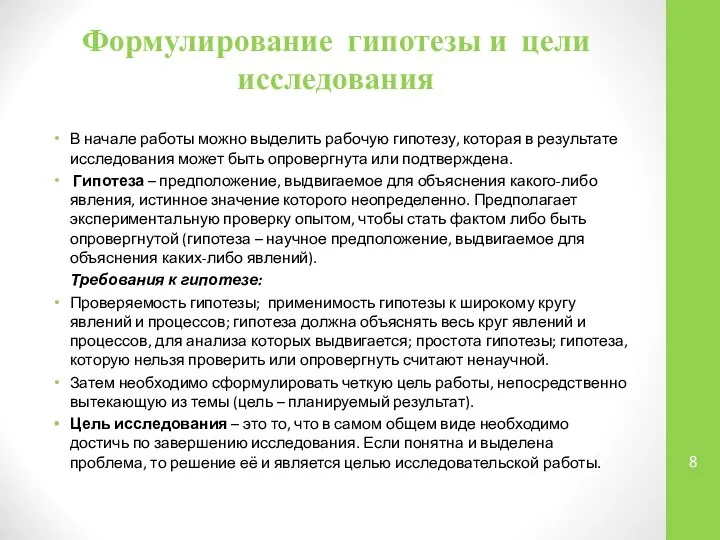 Формулирование гипотезы и цели исследования

• В начале работы можно выделить рабочую гипотезу, которая в результате исследования может быть опровергнута или подтверждена.

• Гипотеза – предположение, выдвигаемое для объяснения какого-либо явления, истинное значение которого неопределенно. Предполагает экспериментальную проверку опытом, чтобы стать фактом либо быть опровергнутой (гипотеза – научное предположение, выдвигаемое для объяснения каких-либо явлений).

Требования к гипотезе:

• Проверяемость гипотезы; применимость гипотезы к широкому кругу явлений и процессов; гипотеза должна объяснять весь круг явлений и процессов, для анализа которых выдвигается; простота гипотезы; гипотеза, которую нельзя проверить или опровергнуть считают ненаучной.

• Затем необходимо сформулировать четкую цель работы, непосредственно вытекающую из темы (цель – планируемый результат).

• Цель исследования – это то, что в самом общем виде необходимо достичь по завершению исследования. Если понятна и выделена проблема, то решение её и является целью исследовательской работы.

8